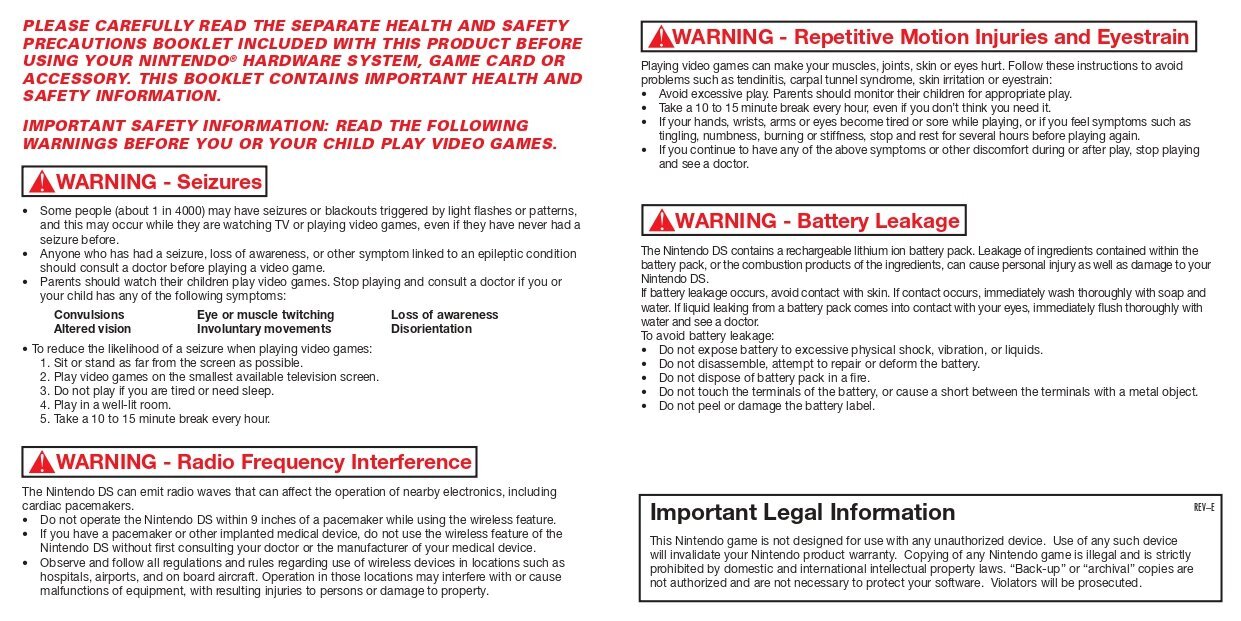 PLEASE CAREFULLY READ THE SEPARATE HEALTH AND SAFETY PRECAUTIONS BOOKLET INCLUDED WITH THIS PRODUCT BEFORE USING YOUR NINTENDO® HARDWARE SYSTEM, GAME CARD OR ACCESSORY. THIS BOOKLET CONTAINS IMPORTANT HEALTH AND SAFETY INFORMATION.

IMPORTANT SAFETY INFORMATION: READ THE FOLLOWING WARNINGS BEFORE YOU OR YOUR CHILD PLAY VIDEO GAMES.

WARNING - Seizures

• Some people (about 1 in 4000) may have seizures or blackouts triggered by light flashes or patterns, and this may occur while they are watching TV or playing video games, even if they have never had a seizure before.
• Anyone who has had a seizure, loss of awareness, or other symptom linked to an epileptic condition should consult a doctor before playing a video game.
• Parents should watch their children play video games. Stop playing and consult a doctor if you or your child has any of the following symptoms:

| Convulsions | Eye or muscle twitching | Loss of awareness |
|---|---|---|
| Altered vision | Involuntary movements | Disorientation |

• To reduce the likelihood of a seizure when playing video games:
1. Sit or stand as far from the screen as possible.
2. Play video games on the smallest available television screen.
3. Do not play if you are tired or need sleep.
4. Play in a well-lit room.
5. Take a 10 to 15 minute break every hour.

WARNING - Radio Frequency Interference

The Nintendo DS can emit radio waves that can affect the operation of nearby electronics, including cardiac pacemakers.
• Do not operate the Nintendo DS within 9 inches of a pacemaker while using the wireless feature.
• If you have a pacemaker or other implanted medical device, do not use the wireless feature of the Nintendo DS without first consulting your doctor or the manufacturer of your medical device.
• Observe and follow all regulations and rules regarding use of wireless devices in locations such as hospitals, airports, and on board aircraft. Operation in those locations may interfere with or cause malfunctions of equipment, with resulting injuries to persons or damage to property.

WARNING - Repetitive Motion Injuries and Eyestrain

Playing video games can make your muscles, joints, skin or eyes hurt. Follow these instructions to avoid problems such as tendinitis, carpal tunnel syndrome, skin irritation or eyestrain:
• Avoid excessive play. Parents should monitor their children for appropriate play.
• Take a 10 to 15 minute break every hour, even if you don't think you need it.
• If your hands, wrists, arms or eyes become tired or sore while playing, or if you feel symptoms such as tingling, numbness, burning or stiffness, stop and rest for several hours before playing again.
• If you continue to have any of the above symptoms or other discomfort during or after play, stop playing and see a doctor.

WARNING - Battery Leakage

The Nintendo DS contains a rechargeable lithium ion battery pack. Leakage of ingredients contained within the battery pack, or the combustion products of the ingredients, can cause personal injury as well as damage to your Nintendo DS.
If battery leakage occurs, avoid contact with skin. If contact occurs, immediately wash thoroughly with soap and water. If liquid leaking from a battery pack comes into contact with your eyes, immediately flush thoroughly with water and see a doctor.
To avoid battery leakage:
• Do not expose battery to excessive physical shock, vibration, or liquids.
• Do not disassemble, attempt to repair or deform the battery.
• Do not dispose of battery pack in a fire.
• Do not touch the terminals of the battery, or cause a short between the terminals with a metal object.
• Do not peel or damage the battery label.

Important Legal Information

REV–E

This Nintendo game is not designed for use with any unauthorized device. Use of any such device will invalidate your Nintendo product warranty. Copying of any Nintendo game is illegal and is strictly prohibited by domestic and international intellectual property laws. "Back-up" or "archival" copies are not authorized and are not necessary to protect your software. Violators will be prosecuted.